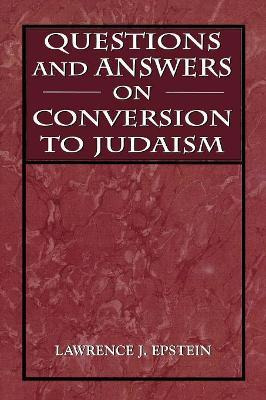 QUESTIONS AND ANSWERS ON CONVERSION TO JUDAISM

LAWRENCE J. EPSTEIN